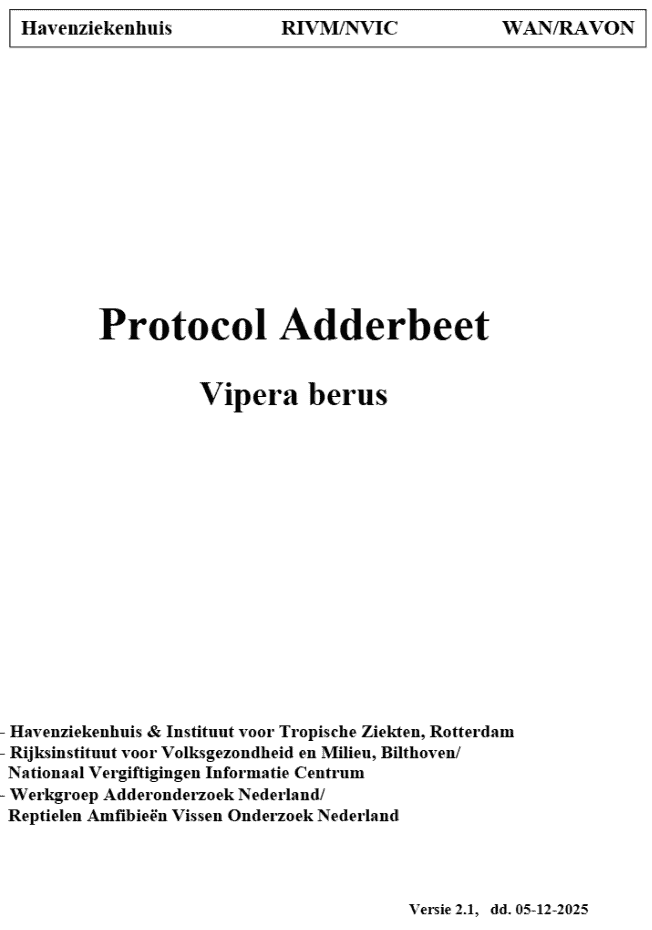 Havenziekenhuis RIVM/NVIC WAN/RAVON

Protocol Adderbeet

Vipera berus

- Havenziekenhuis & Instituut voor Tropische Ziekten, Rotterdam
- Rijksinstituut voor Volksgezondheid en Milieu, Bilthoven/
Nationaal Vergiftigingen Informatie Centrum
- Werkgroep Adderonderzoek Nederland/
Reptielen Amfibieën Vissen Onderzoek Nederland

Versie 2.1, dd. 05-12-2025